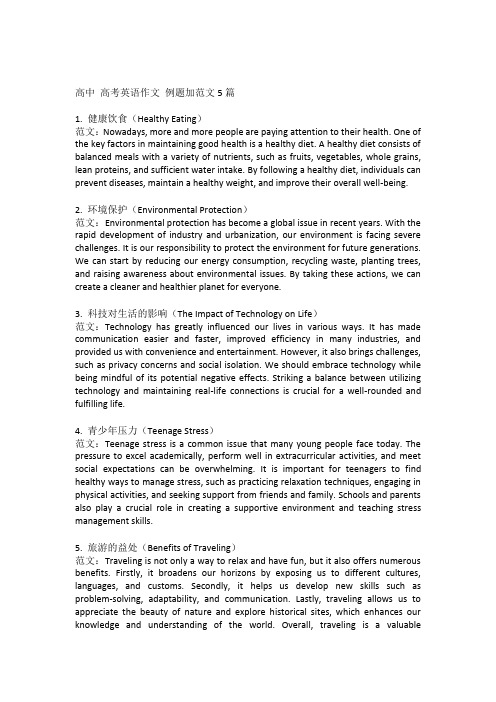 高中 高考英语作文 例题加范文 5 篇

1. 健康饮食（Healthy Eating）
范文：Nowadays, more and more people are paying attention to their health. One of the key factors in maintaining good health is a healthy diet. A healthy diet consists of balanced meals with a variety of nutrients, such as fruits, vegetables, whole grains, lean proteins, and sufficient water intake. By following a healthy diet, individuals can prevent diseases, maintain a healthy weight, and improve their overall well-being.

2. 环境保护（Environmental Protection）
范文：Environmental protection has become a global issue in recent years. With the rapid development of industry and urbanization, our environment is facing severe challenges. It is our responsibility to protect the environment for future generations. We can start by reducing our energy consumption, recycling waste, planting trees, and raising awareness about environmental issues. By taking these actions, we can create a cleaner and healthier planet for everyone.

3. 科技对生活的影响（The Impact of Technology on Life）
范文：Technology has greatly influenced our lives in various ways. It has made communication easier and faster, improved efficiency in many industries, and provided us with convenience and entertainment. However, it also brings challenges, such as privacy concerns and social isolation. We should embrace technology while being mindful of its potential negative effects. Striking a balance between utilizing technology and maintaining real-life connections is crucial for a well-rounded and fulfilling life.

4. 青少年压力（Teenage Stress）
范文：Teenage stress is a common issue that many young people face today. The pressure to excel academically, perform well in extracurricular activities, and meet social expectations can be overwhelming. It is important for teenagers to find healthy ways to manage stress, such as practicing relaxation techniques, engaging in physical activities, and seeking support from friends and family. Schools and parents also play a crucial role in creating a supportive environment and teaching stress management skills.

5. 旅游的益处（Benefits of Traveling）
范文：Traveling is not only a way to relax and have fun, but it also offers numerous benefits. Firstly, it broadens our horizons by exposing us to different cultures, languages, and customs. Secondly, it helps us develop new skills such as problem-solving, adaptability, and communication. Lastly, traveling allows us to appreciate the beauty of nature and explore historical sites, which enhances our knowledge and understanding of the world. Overall, traveling is a valuable